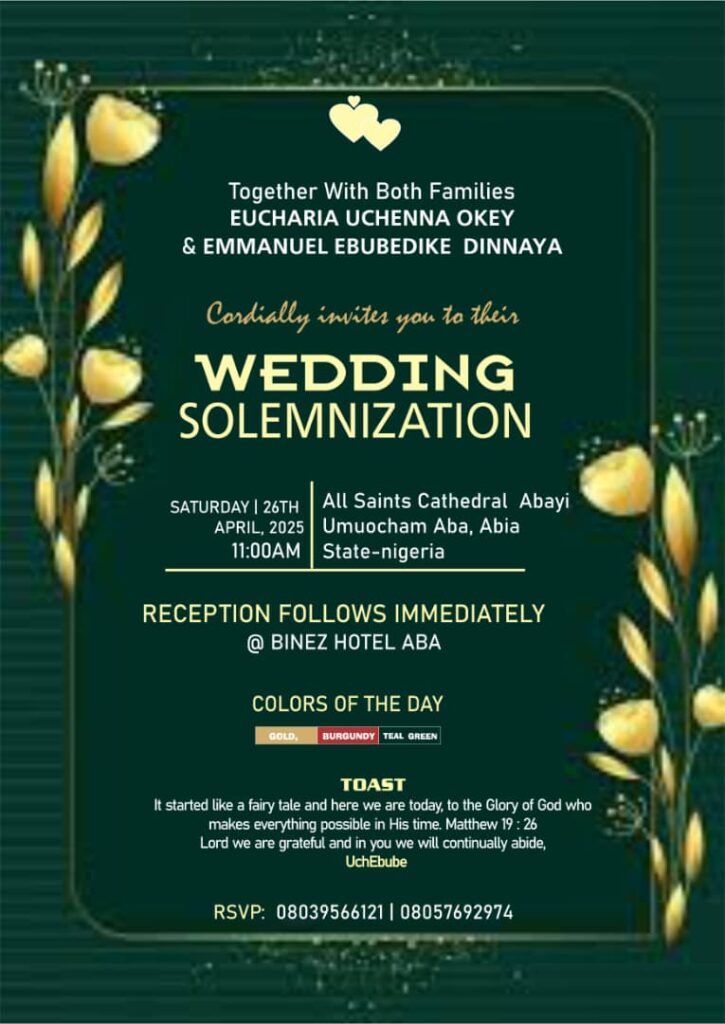 Together With Both Families
EUCHARIA UCHENNA OKEY
& EMMANUEL EBUBEDIKE DINNAYA

Cordially invites you to their

WEDDING
SOLEMNIZATION

SATURDAY | 26TH
APRIL, 2025
11:00AM

All Saints Cathedral Abayi
Umuocham Aba, Abia
State-nigeria

RECEPTION FOLLOWS IMMEDIATELY
@ BINEZ HOTEL ABA

COLORS OF THE DAY

GOLD, BURGUNDY TEAL GREEN

TOAST
It started like a fairy tale and here we are today, to the Glory of God who makes everything possible in His time. Matthew 19 : 26
Lord we are grateful and in you we will continually abide,
UchEbube

RSVP: 08039566121 | 08057692974